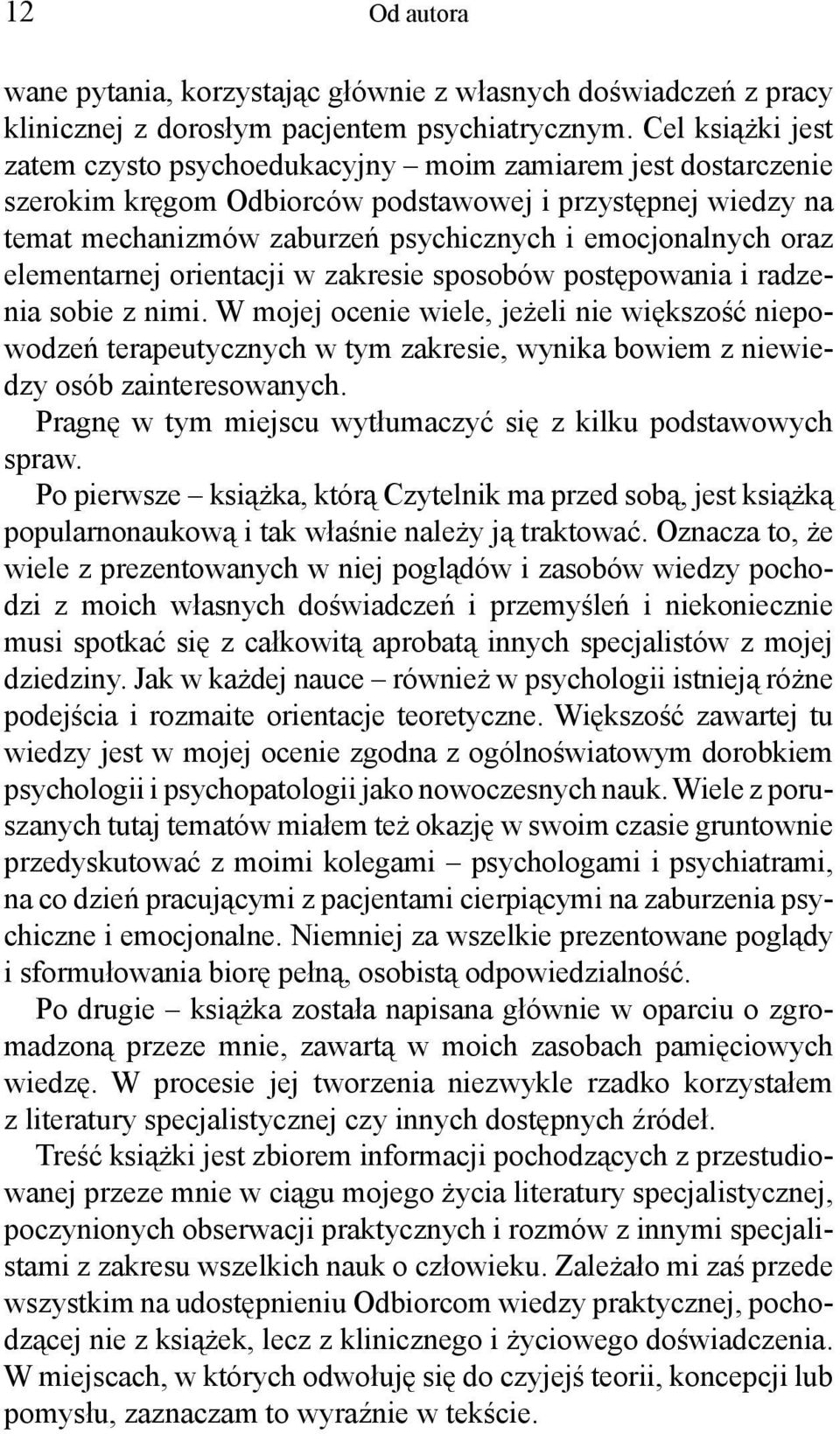 12 Od autora

wane pytania, korzystając głównie z własnych doświadczeń z pracy klinicznej z dorosłym pacjentem psychiatrycznym. Cel książki jest zatem czysto psychoedukacyjny – moim zamiarem jest dostarczenie szerokim kręgom Odbiorców podstawowej i przystępnej wiedzy na temat mechanizmów zaburzeń psychicznych i emocjonalnych oraz elementarnej orientacji w zakresie sposobów postępowania i radzenia sobie z nimi. W mojej ocenie wiele, jeżeli nie większość niepowodzeń terapeutycznych w tym zakresie, wynika bowiem z niewiedzy osób zainteresowanych.

Pragnę w tym miejscu wytłumaczyć się z kilku podstawowych spraw.

Po pierwsze – książka, którą Czytelnik ma przed sobą, jest książką popularnonaukową i tak właśnie należy ją traktować. Oznacza to, że wiele z prezentowanych w niej poglądów i zasobów wiedzy pochodzi z moich własnych doświadczeń i przemyśleń i niekoniecznie musi spotkać się z całkowitą aprobatą innych specjalistów z mojej dziedziny. Jak w każdej nauce – również w psychologii istnieją różne podejścia i rozmaite orientacje teoretyczne. Większość zawartej tu wiedzy jest w mojej ocenie zgodna z ogólnoświatowym dorobkiem psychologii i psychopatologii jako nowoczesnych nauk. Wiele z poruszanych tutaj tematów miałem też okazję w swoim czasie gruntownie przedyskutować z moimi kolegami – psychologami i psychiatrami, na co dzień pracującymi z pacjentami cierpiącymi na zaburzenia psychiczne i emocjonalne. Niemniej za wszelkie prezentowane poglądy i sformułowania biorę pełną, osobistą odpowiedzialność.

Po drugie – książka została napisana głównie w oparciu o zgromadzoną przeze mnie, zawartą w moich zasobach pamięciowych wiedzę. W procesie jej tworzenia niezwykle rzadko korzystałem z literatury specjalistycznej czy innych dostępnych źródeł.

Treść książki jest zbiorem informacji pochodzących z przestudiowanej przeze mnie w ciągu mojego życia literatury specjalistycznej, poczynionych obserwacji praktycznych i rozmów z innymi specjalistami z zakresu wszelkich nauk o człowieku. Zależało mi zaś przede wszystkim na udostępnieniu Odbiorcom wiedzy praktycznej, pochodzącej nie z książek, lecz z klinicznego i życiowego doświadczenia. W miejscach, w których odwołuję się do czyjejś teorii, koncepcji lub pomysłu, zaznaczam to wyraźnie w tekście.